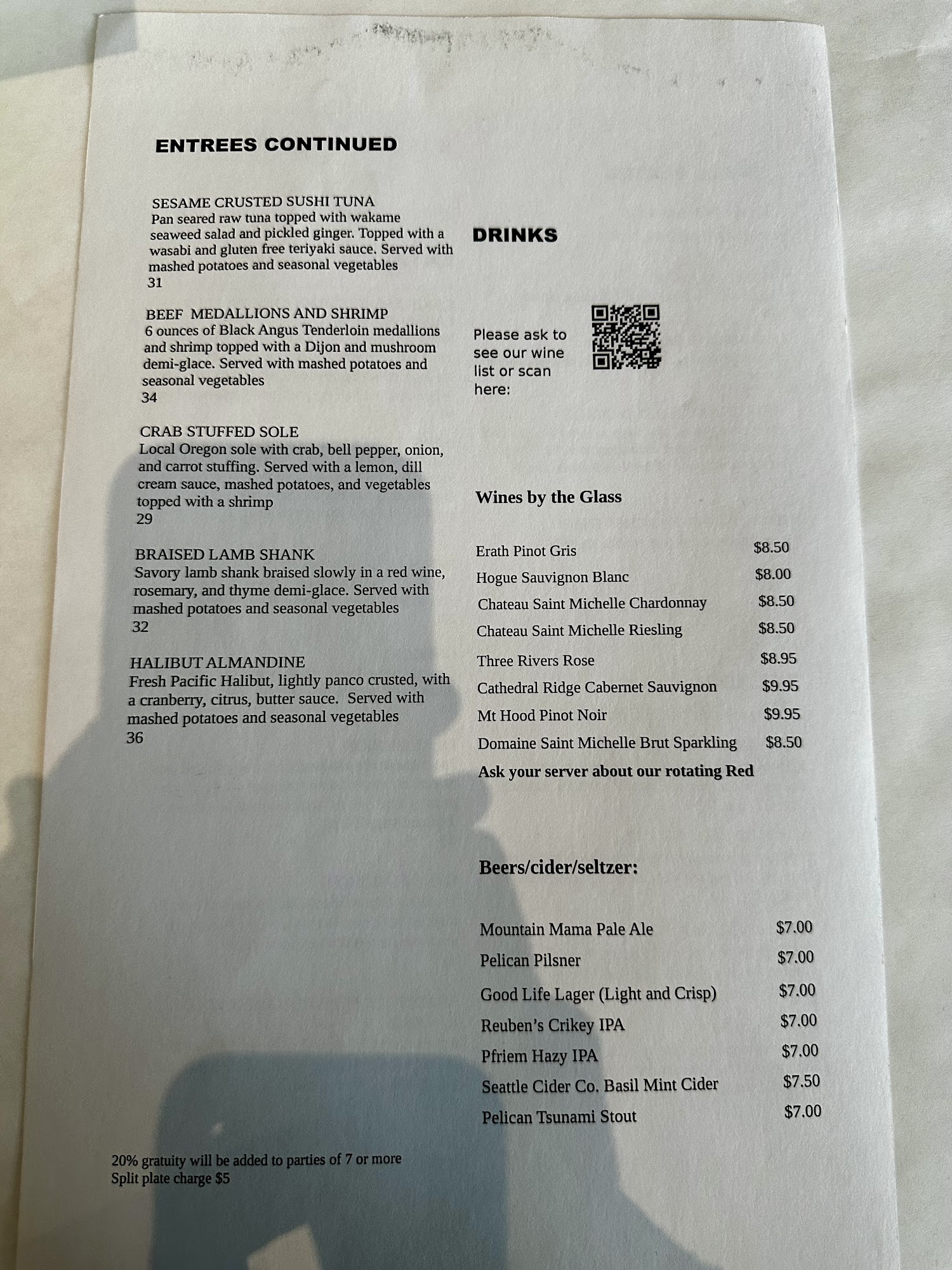 ENTREES CONTINUED

SESAME CRUSTED SUSHI TUNA
Pan seared raw tuna topped with wakame seaweed salad and pickled ginger. Topped with a wasabi and gluten free teriyaki sauce. Served with mashed potatoes and seasonal vegetables
31

BEEF MEDALLIONS AND SHRIMP
6 ounces of Black Angus Tenderloin medallions and shrimp topped with a Dijon and mushroom demi-glace. Served with mashed potatoes and seasonal vegetables
34

CRAB STUFFED SOLE
Local Oregon sole with crab, bell pepper, onion, and carrot stuffing. Served with a lemon, dill cream sauce, mashed potatoes, and vegetables topped with a shrimp
29

BRAISED LAMB SHANK
Savory lamb shank braised slowly in a red wine, rosemary, and thyme demi-glace. Served with mashed potatoes and seasonal vegetables
32

HALIBUT ALMANDINE
Fresh Pacific Halibut, lightly panco crusted, with a cranberry, citrus, butter sauce. Served with mashed potatoes and seasonal vegetables
36

20% gratuity will be added to parties of 7 or more
Split plate charge $5

DRINKS

Please ask to see our wine list or scan here:

Wines by the Glass

Erath Pinot Gris $8.50
Hogue Sauvignon Blanc $8.00
Chateau Saint Michelle Chardonnay $8.50
Chateau Saint Michelle Riesling $8.50
Three Rivers Rose $8.95
Cathedral Ridge Cabernet Sauvignon $9.95
Mt Hood Pinot Noir $9.95
Domaine Saint Michelle Brut Sparkling $8.50
Ask your server about our rotating Red

Beers/cider/seltzer:

Mountain Mama Pale Ale $7.00
Pelican Pilsner $7.00
Good Life Lager (Light and Crisp) $7.00
Reuben's Crikey IPA $7.00
Pfriem Hazy IPA $7.00
Seattle Cider Co. Basil Mint Cider $7.50
Pelican Tsunami Stout $7.00